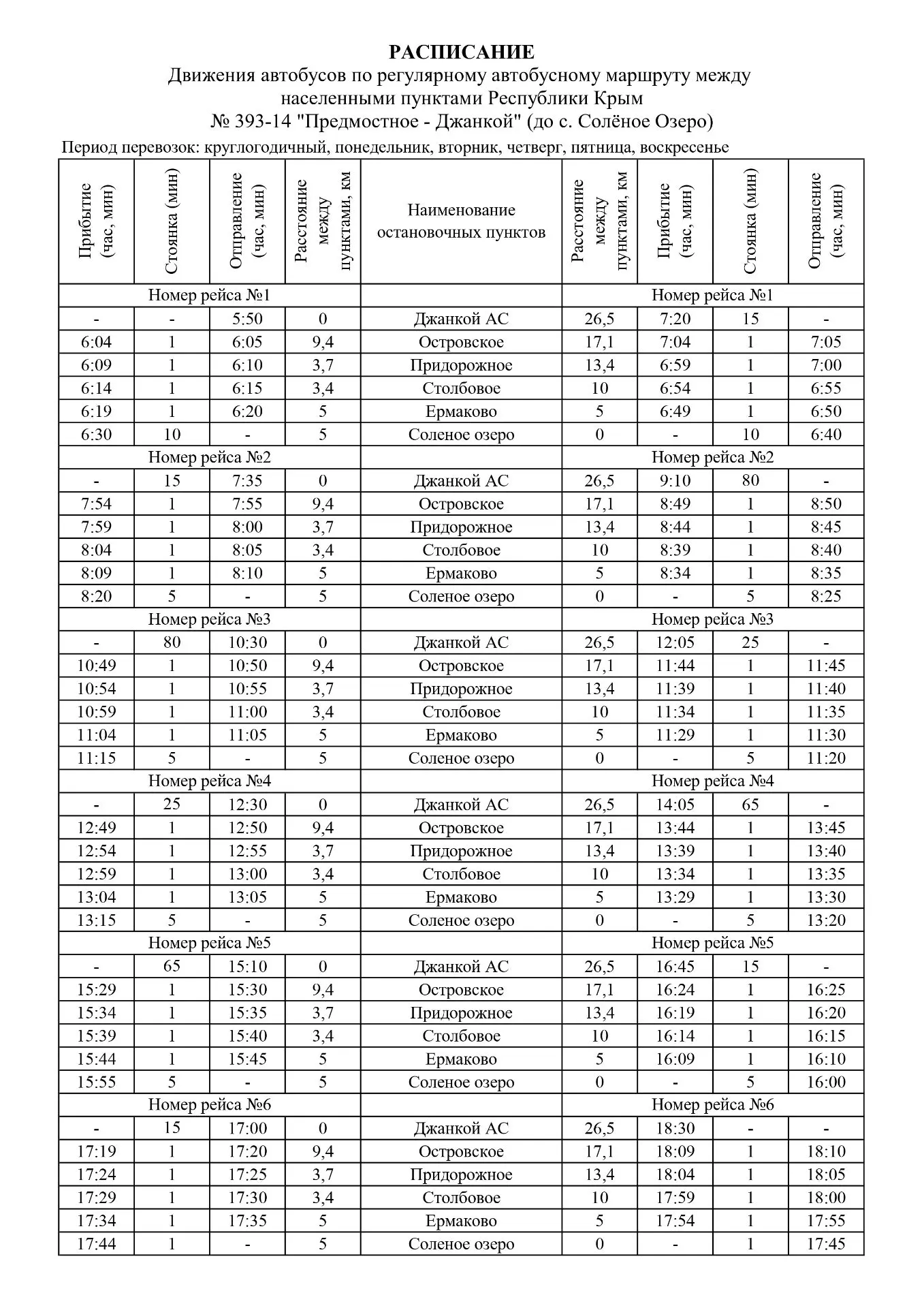 РАСПИСАНИЕ
Движения автобусов по регулярному автобусному маршруту между населенными пунктами Республики Крым
№ 393-14 "Предмостное - Джанкой" (до с. Солёное Озеро)

Период перевозок: круглогодичный, понедельник, вторник, четверг, пятница, воскресенье

| Прибытие (час, мин) | Стоянка (мин) | Отправление (час, мин) | Расстояние между пунктами, км | Наименование остановочных пунктов | Расстояние между пунктами, км | Прибытие (час, мин) | Стоянка (мин) | Отправление (час, мин) |
|---|---|---|---|---|---|---|---|---|
| Номер рейса №1 | | | | | Номер рейса №1 | | | |
| - | - | 5:50 | 0 | Джанкой АС | 26,5 | 7:20 | 15 | - |
| 6:04 | 1 | 6:05 | 9,4 | Островское | 17,1 | 7:04 | 1 | 7:05 |
| 6:09 | 1 | 6:10 | 3,7 | Придорожное | 13,4 | 6:59 | 1 | 7:00 |
| 6:14 | 1 | 6:15 | 3,4 | Столбовое | 10 | 6:54 | 1 | 6:55 |
| 6:19 | 1 | 6:20 | 5 | Ермаково | 5 | 6:49 | 1 | 6:50 |
| 6:30 | 10 | - | 5 | Соленое озеро | 0 | - | 10 | 6:40 |
| Номер рейса №2 | | | | | Номер рейса №2 | | | |
| - | 15 | 7:35 | 0 | Джанкой АС | 26,5 | 9:10 | 80 | - |
| 7:54 | 1 | 7:55 | 9,4 | Островское | 17,1 | 8:49 | 1 | 8:50 |
| 7:59 | 1 | 8:00 | 3,7 | Придорожное | 13,4 | 8:44 | 1 | 8:45 |
| 8:04 | 1 | 8:05 | 3,4 | Столбовое | 10 | 8:39 | 1 | 8:40 |
| 8:09 | 1 | 8:10 | 5 | Ермаково | 5 | 8:34 | 1 | 8:35 |
| 8:20 | 5 | - | 5 | Соленое озеро | 0 | - | 5 | 8:25 |
| Номер рейса №3 | | | | | Номер рейса №3 | | | |
| - | 80 | 10:30 | 0 | Джанкой АС | 26,5 | 12:05 | 25 | - |
| 10:49 | 1 | 10:50 | 9,4 | Островское | 17,1 | 11:44 | 1 | 11:45 |
| 10:54 | 1 | 10:55 | 3,7 | Придорожное | 13,4 | 11:39 | 1 | 11:40 |
| 10:59 | 1 | 11:00 | 3,4 | Столбовое | 10 | 11:34 | 1 | 11:35 |
| 11:04 | 1 | 11:05 | 5 | Ермаково | 5 | 11:29 | 1 | 11:30 |
| 11:15 | 5 | - | 5 | Соленое озеро | 0 | - | 5 | 11:20 |
| Номер рейса №4 | | | | | Номер рейса №4 | | | |
| - | 25 | 12:30 | 0 | Джанкой АС | 26,5 | 14:05 | 65 | - |
| 12:49 | 1 | 12:50 | 9,4 | Островское | 17,1 | 13:44 | 1 | 13:45 |
| 12:54 | 1 | 12:55 | 3,7 | Придорожное | 13,4 | 13:39 | 1 | 13:40 |
| 12:59 | 1 | 13:00 | 3,4 | Столбовое | 10 | 13:34 | 1 | 13:35 |
| 13:04 | 1 | 13:05 | 5 | Ермаково | 5 | 13:29 | 1 | 13:30 |
| 13:15 | 5 | - | 5 | Соленое озеро | 0 | - | 5 | 13:20 |
| Номер рейса №5 | | | | | Номер рейса №5 | | | |
| - | 65 | 15:10 | 0 | Джанкой АС | 26,5 | 16:45 | 15 | - |
| 15:29 | 1 | 15:30 | 9,4 | Островское | 17,1 | 16:24 | 1 | 16:25 |
| 15:34 | 1 | 15:35 | 3,7 | Придорожное | 13,4 | 16:19 | 1 | 16:20 |
| 15:39 | 1 | 15:40 | 3,4 | Столбовое | 10 | 16:14 | 1 | 16:15 |
| 15:44 | 1 | 15:45 | 5 | Ермаково | 5 | 16:09 | 1 | 16:10 |
| 15:55 | 5 | - | 5 | Соленое озеро | 0 | - | 5 | 16:00 |
| Номер рейса №6 | | | | | Номер рейса №6 | | | |
| - | 15 | 17:00 | 0 | Джанкой АС | 26,5 | 18:30 | - | - |
| 17:19 | 1 | 17:20 | 9,4 | Островское | 17,1 | 18:09 | 1 | 18:10 |
| 17:24 | 1 | 17:25 | 3,7 | Придорожное | 13,4 | 18:04 | 1 | 18:05 |
| 17:29 | 1 | 17:30 | 3,4 | Столбовое | 10 | 17:59 | 1 | 18:00 |
| 17:34 | 1 | 17:35 | 5 | Ермаково | 5 | 17:54 | 1 | 17:55 |
| 17:44 | 1 | - | 5 | Соленое озеро | 0 | - | 1 | 17:45 |